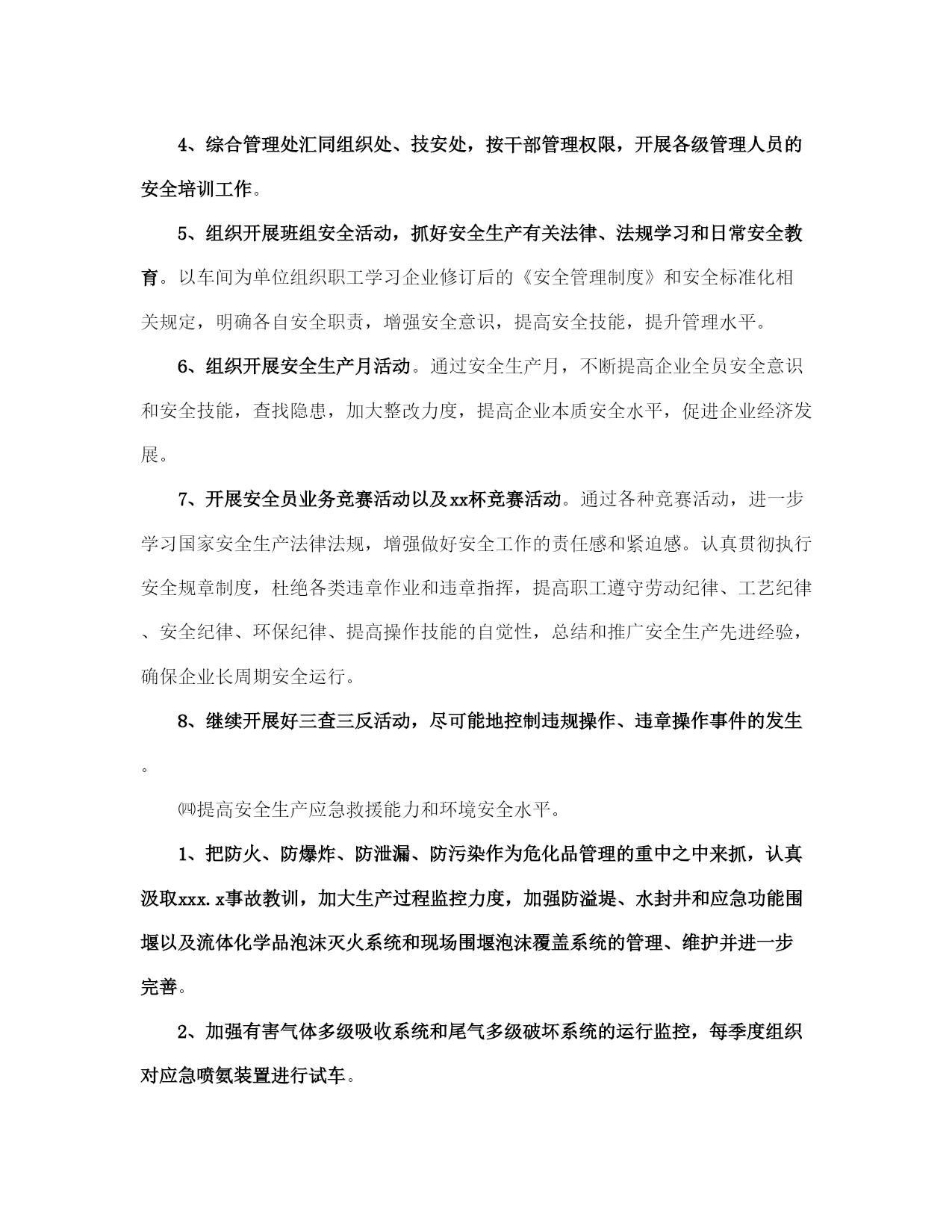 4、综合管理处汇同组织处、技安处，按干部管理权限，开展各级管理人员的安全培训工作。

5、组织开展班组安全活动，抓好安全生产有关法律、法规学习和日常安全教育。以车间为单位组织职工学习企业修订后的《安全管理制度》和安全标准化相关规定，明确各自安全职责，增强安全意识，提高安全技能，提升管理水平。

6、组织开展安全生产月活动。通过安全生产月，不断提高企业全员安全意识和安全技能，查找隐患，加大整改力度，提高企业本质安全水平，促进企业经济发展。

7、开展安全员业务竞赛活动以及xx杯竞赛活动。通过各种竞赛活动，进一步学习国家安全生产法律法规，增强做好安全工作的责任感和紧迫感。认真贯彻执行安全规章制度，杜绝各类违章作业和违章指挥，提高职工遵守劳动纪律、工艺纪律、安全纪律、环保纪律、提高操作技能的自觉性，总结和推广安全生产先进经验，确保企业长周期安全运行。

8、继续开展好三查三反活动，尽可能地控制违规操作、违章操作事件的发生。

㈣提高安全生产应急救援能力和环境安全水平。

1、把防火、防爆炸、防泄漏、防污染作为危化品管理的重中之中来抓，认真汲取xxx.x事故教训，加大生产过程监控力度，加强防溢堤、水封井和应急功能围堰以及流体化学品泡沫灭火系统和现场围堰泡沫覆盖系统的管理、维护并进一步完善。

2、加强有害气体多级吸收系统和尾气多级破坏系统的运行监控，每季度组织对应急喷氨装置进行试车。